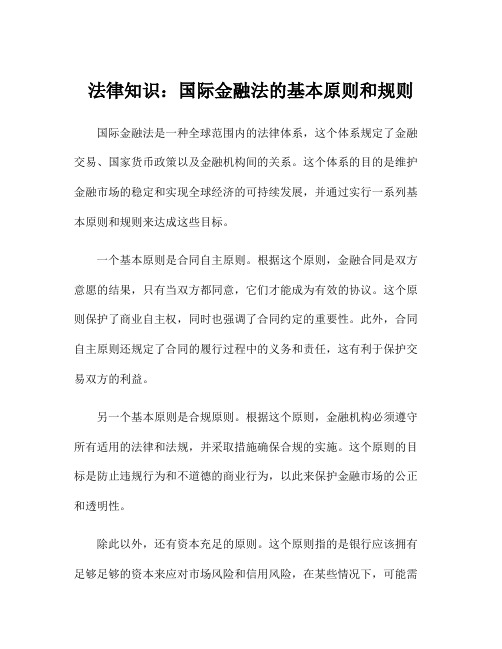 法律知识：国际金融法的基本原则和规则

国际金融法是一种全球范围内的法律体系，这个体系规定了金融交易、国家货币政策以及金融机构间的关系。这个体系的目的是维护金融市场的稳定和实现全球经济的可持续发展，并通过实行一系列基本原则和规则来达成这些目标。

一个基本原则是合同自主原则。根据这个原则，金融合同是双方意愿的结果，只有当双方都同意，它们才能成为有效的协议。这个原则保护了商业自主权，同时也强调了合同约定的重要性。此外，合同自主原则还规定了合同的履行过程中的义务和责任，这有利于保护交易双方的利益。

另一个基本原则是合规原则。根据这个原则，金融机构必须遵守所有适用的法律和法规，并采取措施确保合规的实施。这个原则的目标是防止违规行为和不道德的商业行为，以此来保护金融市场的公正和透明性。

除此以外，还有资本充足的原则。这个原则指的是银行应该拥有足够足够的资本来应对市场风险和信用风险，在某些情况下，可能需